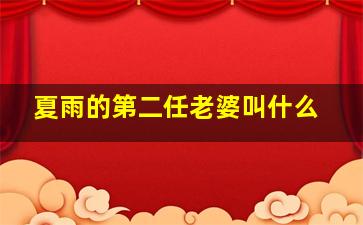 夏雨的第二任老婆叫什么